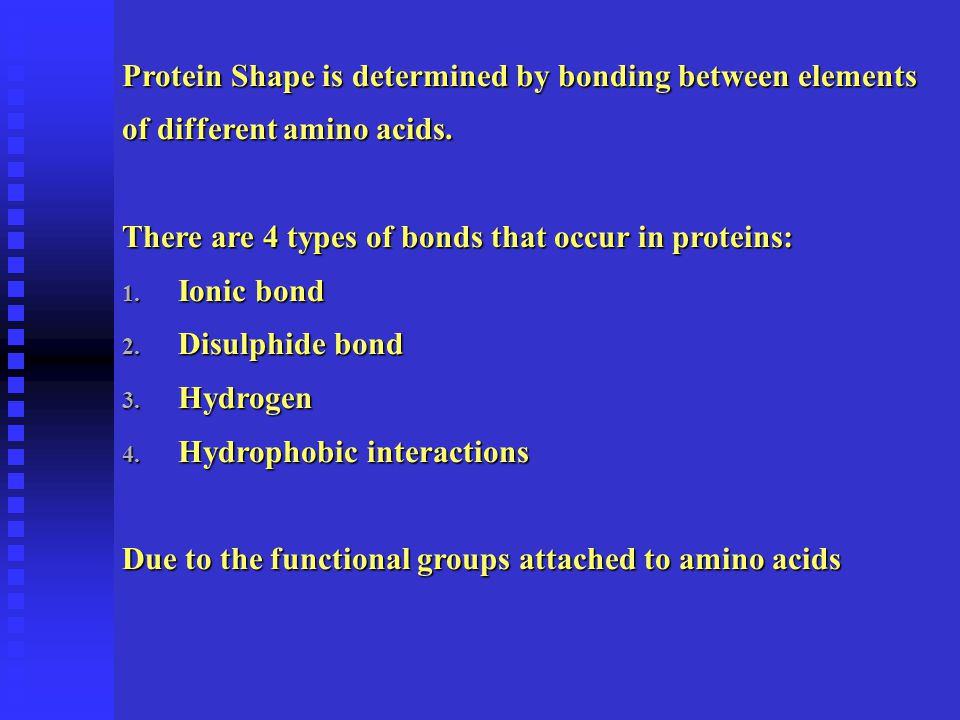 Protein Shape is determined by bonding between elements of different amino acids.

There are 4 types of bonds that occur in proteins:
1. Ionic bond
2. Disulphide bond
3. Hydrogen
4. Hydrophobic interactions

Due to the functional groups attached to amino acids